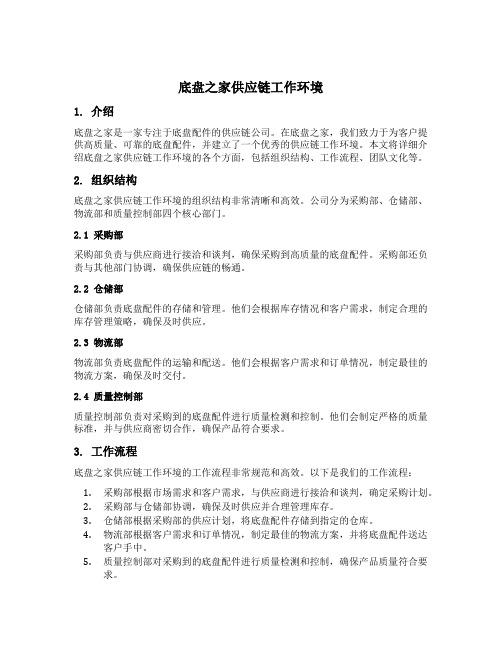 底盘之家供应链工作环境

1. 介绍

底盘之家是一家专注于底盘配件的供应链公司。在底盘之家，我们致力于为客户提供高质量、可靠的底盘配件，并建立了一个优秀的供应链工作环境。本文将详细介绍底盘之家供应链工作环境的各个方面，包括组织结构、工作流程、团队文化等。

2. 组织结构

底盘之家供应链工作环境的组织结构非常清晰和高效。公司分为采购部、仓储部、物流部和质量控制部四个核心部门。

2.1 采购部

采购部负责与供应商进行接洽和谈判，确保采购到高质量的底盘配件。采购部还负责与其他部门协调，确保供应链的畅通。

2.2 仓储部

仓储部负责底盘配件的存储和管理。他们会根据库存情况和客户需求，制定合理的库存管理策略，确保及时供应。

2.3 物流部

物流部负责底盘配件的运输和配送。他们会根据客户需求和订单情况，制定最佳的物流方案，确保及时交付。

2.4 质量控制部

质量控制部负责对采购到的底盘配件进行质量检测和控制。他们会制定严格的质量标准，并与供应商密切合作，确保产品符合要求。

3. 工作流程

底盘之家供应链工作环境的工作流程非常规范和高效。以下是我们的工作流程：

1. 采购部根据市场需求和客户需求，与供应商进行接洽和谈判，确定采购计划。
2. 采购部与仓储部协调，确保及时供应并合理管理库存。
3. 仓储部根据采购部的供应计划，将底盘配件存储到指定的仓库。
4. 物流部根据客户需求和订单情况，制定最佳的物流方案，并将底盘配件送达客户手中。
5. 质量控制部对采购到的底盘配件进行质量检测和控制，确保产品质量符合要求。